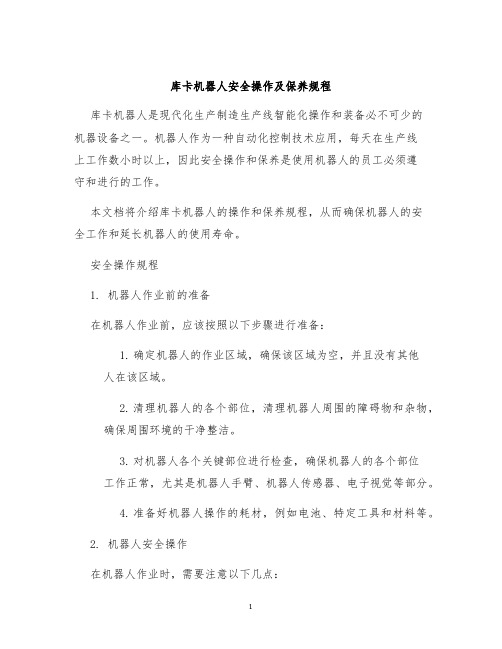 库卡机器人安全操作及保养规程

库卡机器人是现代化生产制造生产线智能化操作和装备必不可少的机器设备之一。机器人作为一种自动化控制技术应用，每天在生产线上工作数小时以上，因此安全操作和保养是使用机器人的员工必须遵守和进行的工作。

本文档将介绍库卡机器人的操作和保养规程，从而确保机器人的安全工作和延长机器人的使用寿命。

安全操作规程

1. 机器人作业前的准备

在机器人作业前，应该按照以下步骤进行准备：

1. 确定机器人的作业区域，确保该区域为空，并且没有其他人在该区域。

2. 清理机器人的各个部位，清理机器人周围的障碍物和杂物，确保周围环境的干净整洁。

3. 对机器人各个关键部位进行检查，确保机器人的各个部位工作正常，尤其是机器人手臂、机器人传感器、电子视觉等部分。

4. 准备好机器人操作的耗材，例如电池、特定工具和材料等。

2. 机器人安全操作

在机器人作业时，需要注意以下几点：

1